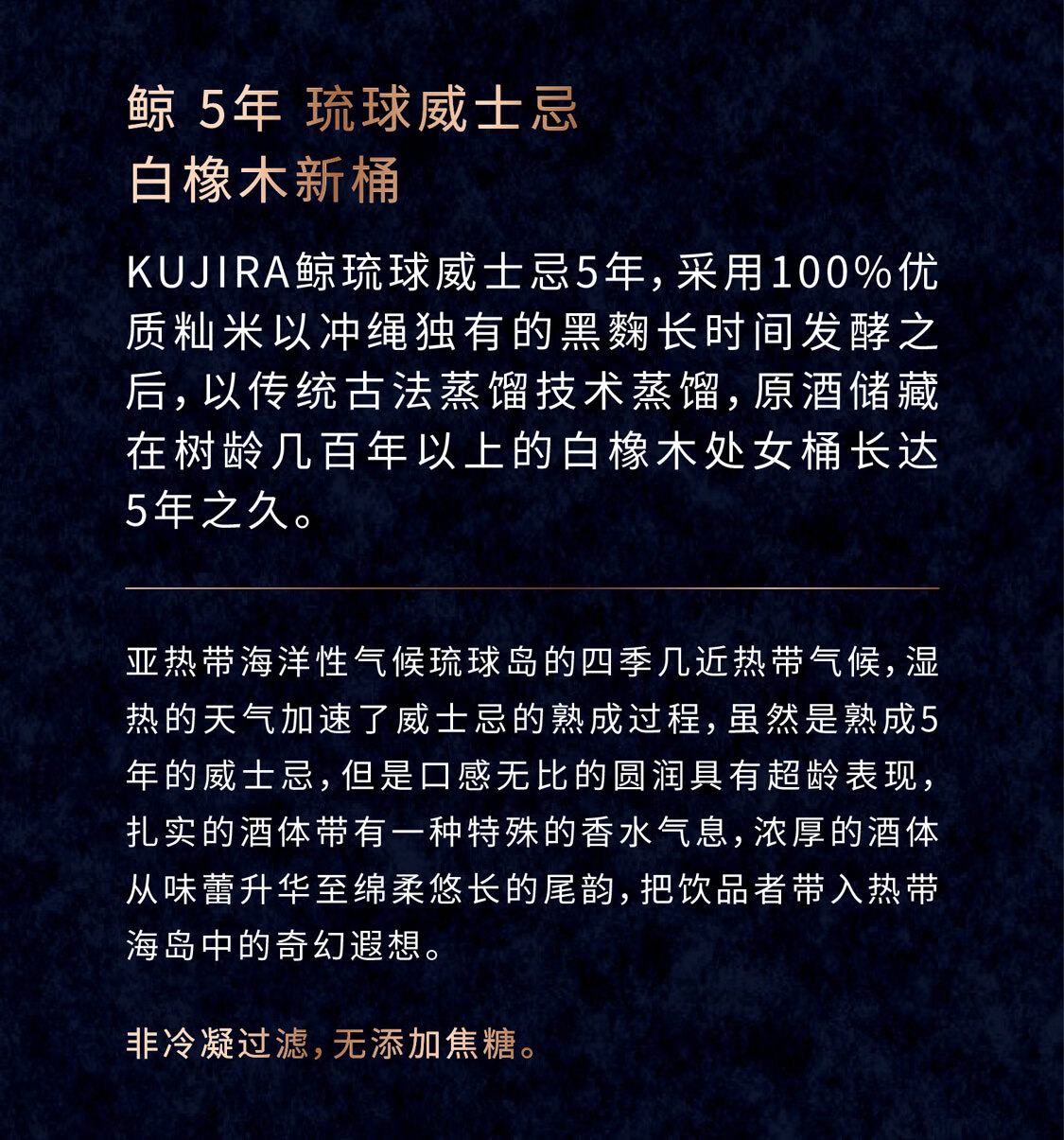 鲸 5年 琉球威士忌
白橡木新桶

KUJIRA鲸琉球威士忌5年，采用100%优质籼米以冲绳独有的黑麴长时间发酵之后，以传统古法蒸馏技术蒸馏，原酒储藏在树龄几百年以上的白橡木处女桶长达5年之久。

亚热带海洋性气候琉球岛的四季几近热带气候，湿热的天气加速了威士忌的熟成过程，虽然是熟成5年的威士忌，但是口感无比的圆润具有超龄表现，扎实的酒体带有一种特殊的香水气息，浓厚的酒体从味蕾升华至绵柔悠长的尾韵，把饮品者带入热带海岛中的奇幻遐想。

非冷凝过滤，无添加焦糖。